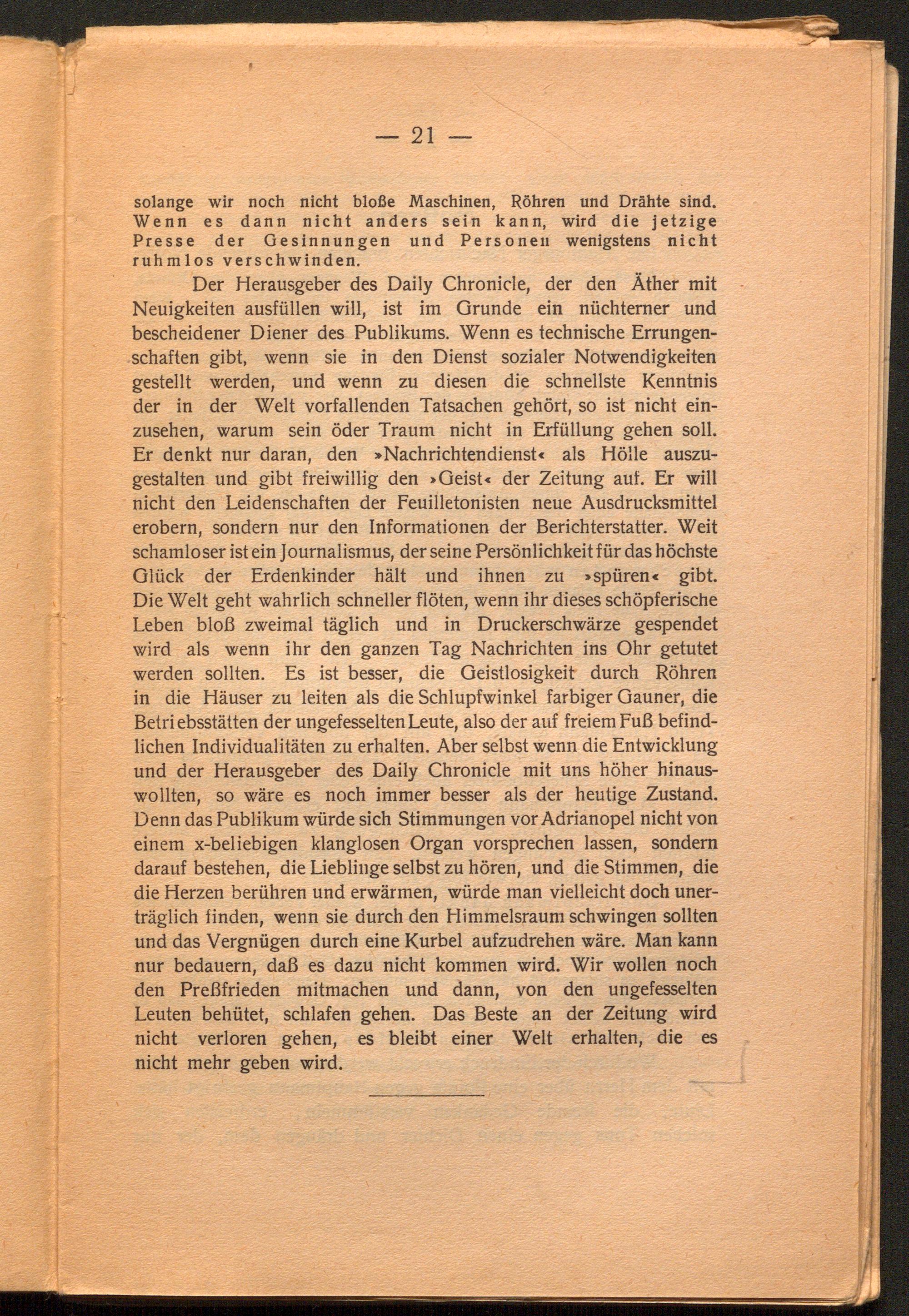 — 21 —

solange wir noch nicht bloße Maschinen, Röhren und Drähte sind. Wenn es dann nicht anders sein kann, wird die jetzige Presse der Gesinnungen und Personen wenigstens nicht ruhmlos verschwinden.

Der Herausgeber des Daily Chronicle, der den Äther mit Neuigkeiten ausfüllen will, ist im Grunde ein nüchterner und bescheidener Diener des Publikums. Wenn es technische Errungenschaften gibt, wenn sie in den Dienst sozialer Notwendigkeiten gestellt werden, und wenn zu diesen die schnellste Kenntnis der in der Welt vorfallenden Tatsachen gehört, so ist nicht einzusehen, warum sein öder Traum nicht in Erfüllung gehen soll. Er denkt nur daran, den »Nachrichtendienst« als Hölle auszugestalten und gibt freiwillig den »Geist« der Zeitung auf. Er will nicht den Leidenschaften der Feuilletonisten neue Ausdrucksmittel erobern, sondern nur den Informationen der Berichterstatter. Weit schamloser ist ein Journalismus, der seine Persönlichkeit für das höchste Glück der Erdenkinder hält und ihnen zu »spüren« gibt. Die Welt geht wahrlich schneller flöten, wenn ihr dieses schöpferische Leben bloß zweimal täglich und in Druckerschwärze gespendet wird als wenn ihr den ganzen Tag Nachrichten ins Ohr getutet werden sollten. Es ist besser, die Geistlosigkeit durch Röhren in die Häuser zu leiten als die Schlupfwinkel farbiger Gauner, die Betriebsstätten der ungefesselten Leute, also der auf freiem Fuß befindlichen Individualitäten zu erhalten. Aber selbst wenn die Entwicklung und der Herausgeber des Daily Chronicle mit uns höher hinauswollten, so wäre es noch immer besser als der heutige Zustand. Denn das Publikum würde sich Stimmungen vor Adrianopel nicht von einem x-beliebigen klanglosen Organ vorsprechen lassen, sondern darauf bestehen, die Lieblinge selbst zu hören, und die Stimmen, die die Herzen berühren und erwärmen, würde man vielleicht doch unerträglich finden, wenn sie durch den Himmelsraum schwingen sollten und das Vergnügen durch eine Kurbel aufzudrehen wäre. Man kann nur bedauern, daß es dazu nicht kommen wird. Wir wollen noch den Preßfrieden mitmachen und dann, von den ungefesselten Leuten behütet, schlafen gehen. Das Beste an der Zeitung wird nicht verloren gehen, es bleibt einer Welt erhalten, die es nicht mehr geben wird.